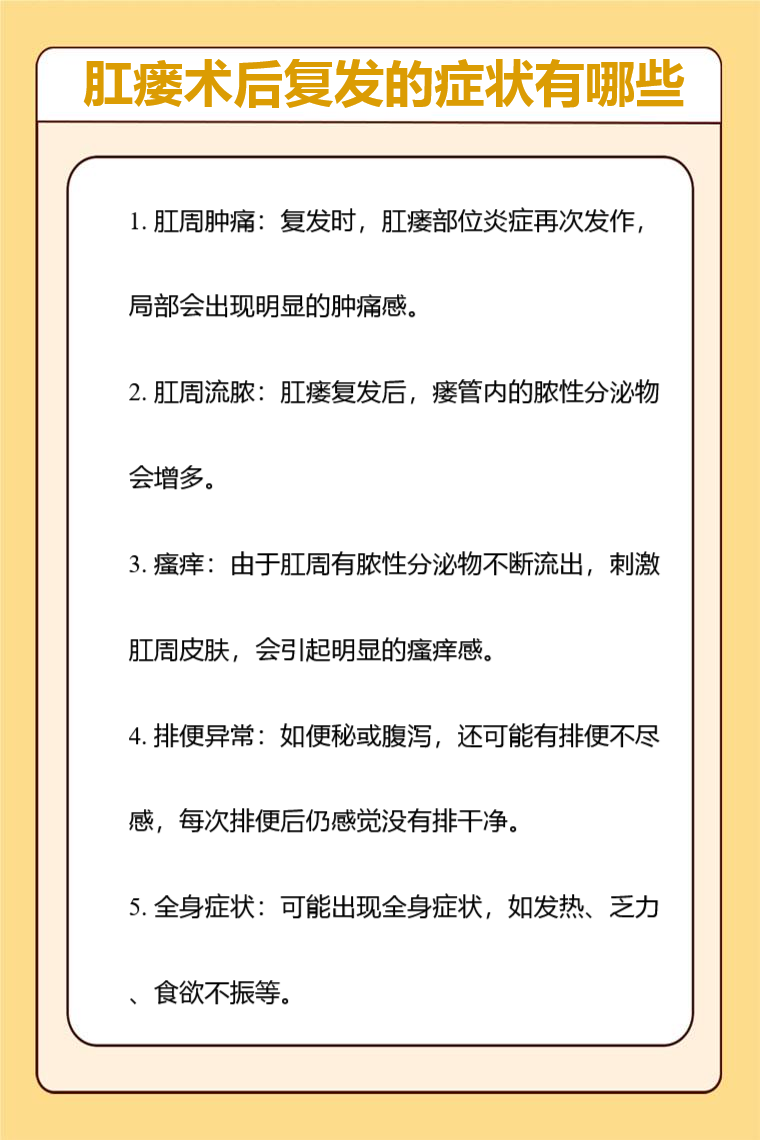 肛瘘术后复发的症状有哪些

1. 肛周肿痛：复发时，肛瘘部位炎症再次发作，局部会出现明显的肿痛感。

2. 肛周流脓：肛瘘复发后，瘘管内的脓性分泌物会增多。

3. 瘙痒：由于肛周有脓性分泌物不断流出，刺激肛周皮肤，会引起明显的瘙痒感。

4. 排便异常：如便秘或腹泻，还可能有排便不尽感，每次排便后仍感觉没有排干净。

5. 全身症状：可能出现全身症状，如发热、乏力、食欲不振等。